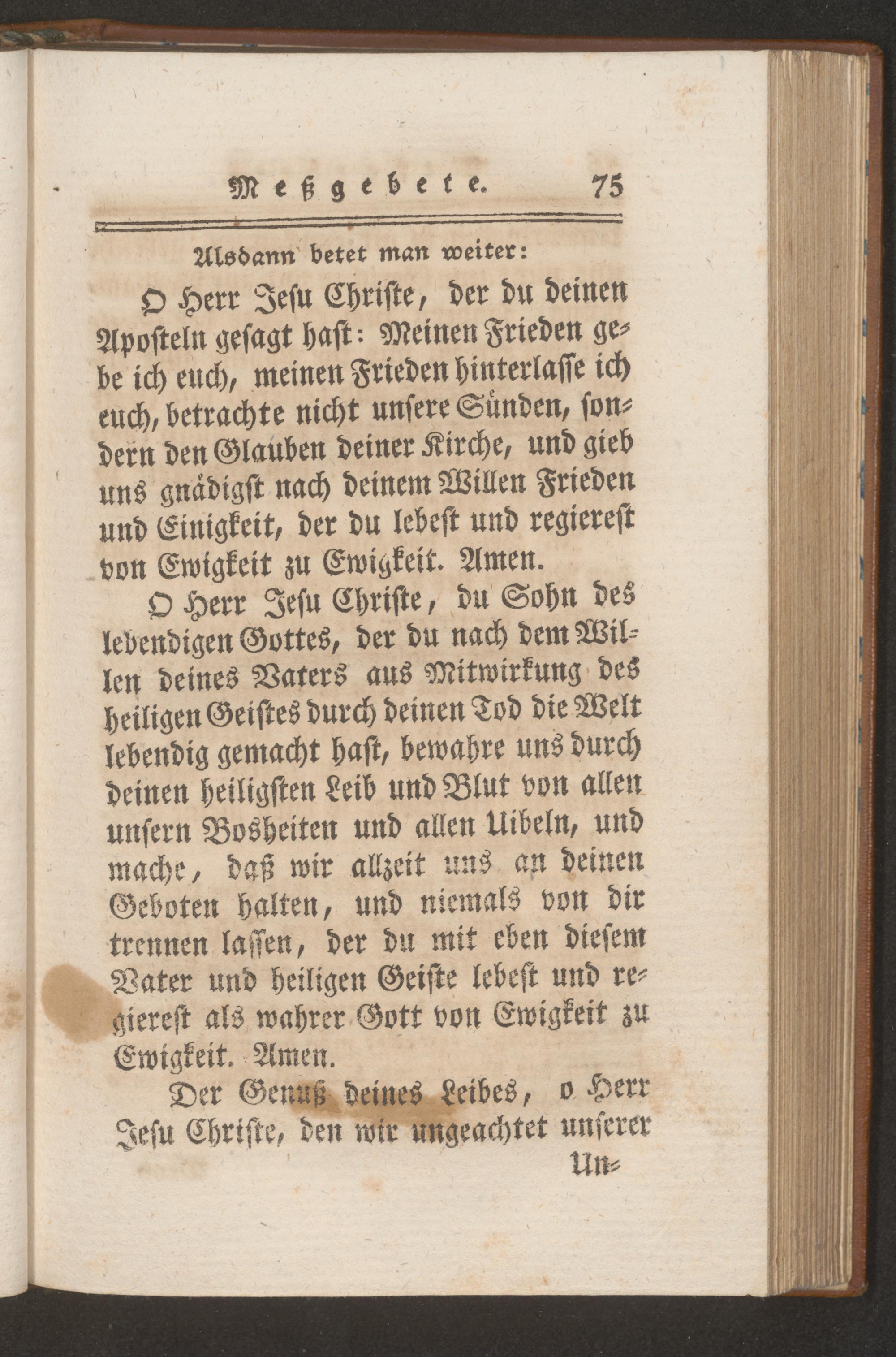 Meßgebete. 75

Alsdann betet man weiter:

O Herr Jesu Christe, der du deinen Aposteln gesagt hast: Meinen Frieden gebe ich euch, meinen Frieden hinterlasse ich euch, betrachte nicht unsere Sünden, sondern den Glauben deiner Kirche, und gieb uns gnädigst nach deinem Willen Frieden und Einigkeit, der du lebest und regierest von Ewigkeit zu Ewigkeit. Amen.

O Herr Jesu Christe, du Sohn des lebendigen Gottes, der du nach dem Willen deines Vaters aus Mitwirkung des heiligen Geistes durch deinen Tod die Welt lebendig gemacht hast, bewahre uns durch deinen heiligsten Leib und Blut von allen unsern Bosheiten und allen Uibeln, und mache, daß wir allzeit uns an deinen Geboten halten, und niemals von dir trennen lassen, der du mit eben diesem Vater und heiligen Geiste lebest und regierest als wahrer Gott von Ewigkeit zu Ewigkeit. Amen.

Der Genuß deines Leibes, o Herr Jesu Christe, den wir ungeachtet unserer Un=